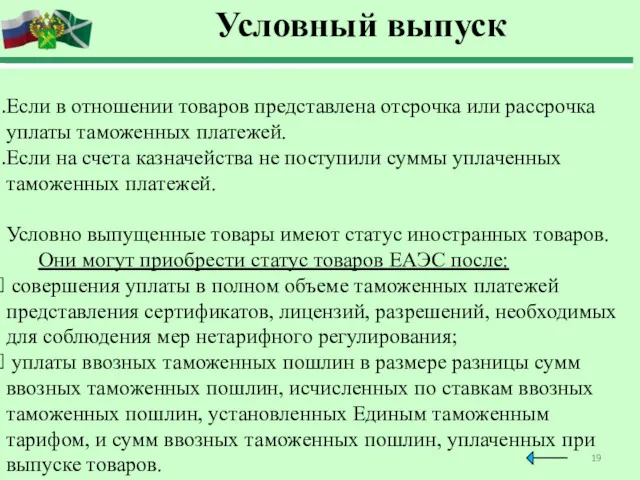 Условный выпуск

.Если в отношении товаров представлена отсрочка или рассрочка уплаты таможенных платежей.
.Если на счета казначейства не поступили суммы уплаченных таможенных платежей.

Условно выпущенные товары имеют статус иностранных товаров.
Они могут приобрести статус товаров ЕАЭС после:
 совершения уплаты в полном объеме таможенных платежей представления сертификатов, лицензий, разрешений, необходимых для соблюдения мер нетарифного регулирования;
 уплаты ввозных таможенных пошлин в размере разницы сумм ввозных таможенных пошлин, исчисленных по ставкам ввозных таможенных пошлин, установленных Единым таможенным тарифом, и сумм ввозных таможенных пошлин, уплаченных при выпуске товаров.

19